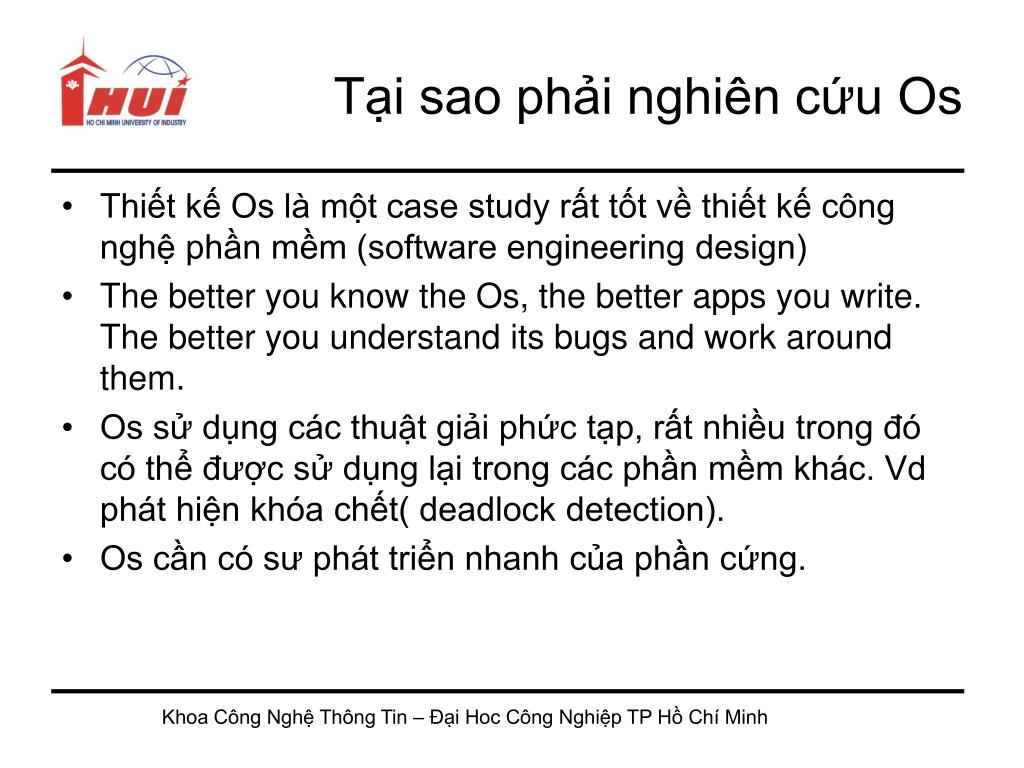 HUI
HO CHI MINH UNIVERSITY OF INDUSTRY

Tại sao phải nghiên cứu Os

• Thiết kế Os là một case study rất tốt về thiết kế công nghệ phần mềm (software engineering design)
• The better you know the Os, the better apps you write. The better you understand its bugs and work around them.
• Os sử dụng các thuật giải phức tạp, rất nhiều trong đó có thể được sử dụng lại trong các phần mềm khác. Vd phát hiện khóa chết( deadlock detection).
• Os cần có sư phát triển nhanh của phần cứng.

Khoa Công Nghệ Thông Tin – Đại Hoc Công Nghiệp TP Hồ Chí Minh